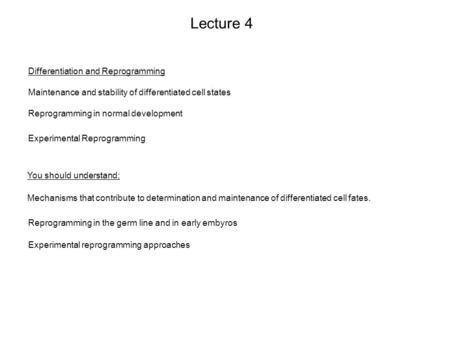 Lecture 4

Differentiation and Reprogramming

Maintenance and stability of differentiated cell states

Reprogramming in normal development

Experimental Reprogramming

You should understand:

Mechanisms that contribute to determination and maintenance of differentiated cell fates.

Reprogramming in the germ line and in early embyros

Experimental reprogramming approaches